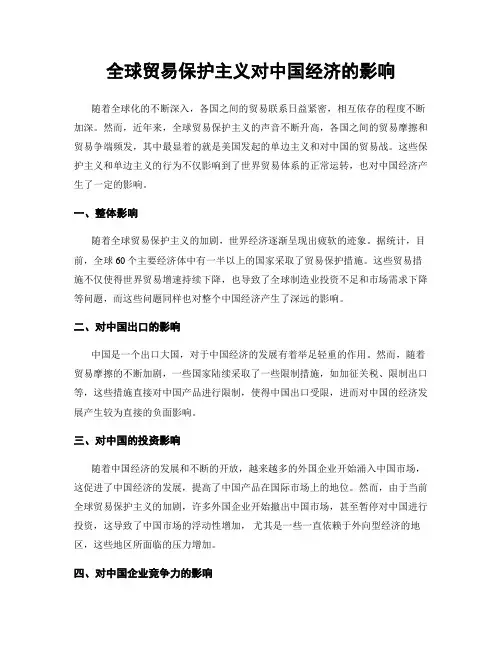 全球贸易保护主义对中国经济的影响

随着全球化的不断深入，各国之间的贸易联系日益紧密，相互依存的程度不断加深。然而，近年来，全球贸易保护主义的声音不断升高，各国之间的贸易摩擦和贸易争端频发，其中最显着的就是美国发起的单边主义和对中国的贸易战。这些保护主义和单边主义的行为不仅影响到了世界贸易体系的正常运转，也对中国经济产生了一定的影响。

一、整体影响

随着全球贸易保护主义的加剧，世界经济逐渐呈现出疲软的迹象。据统计，目前，全球60个主要经济体中有一半以上的国家采取了贸易保护措施。这些贸易措施不仅使得世界贸易增速持续下降，也导致了全球制造业投资不足和市场需求下降等问题，而这些问题同样也对整个中国经济产生了深远的影响。

二、对中国出口的影响

中国是一个出口大国，对于中国经济的发展有着举足轻重的作用。然而，随着贸易摩擦的不断加剧，一些国家陆续采取了一些限制措施，如加征关税、限制出口等，这些措施直接对中国产品进行限制，使得中国出口受限，进而对中国的经济发展产生较为直接的负面影响。

三、对中国的投资影响

随着中国经济的发展和不断的开放，越来越多的外国企业开始涌入中国市场，这促进了中国经济的发展，提高了中国产品在国际市场上的地位。然而，由于当前全球贸易保护主义的加剧，许多外国企业开始撤出中国市场，甚至暂停对中国进行投资，这导致了中国市场的浮动性增加，尤其是一些一直依赖于外向型经济的地区，这些地区所面临的压力增加。

四、对中国企业竞争力的影响